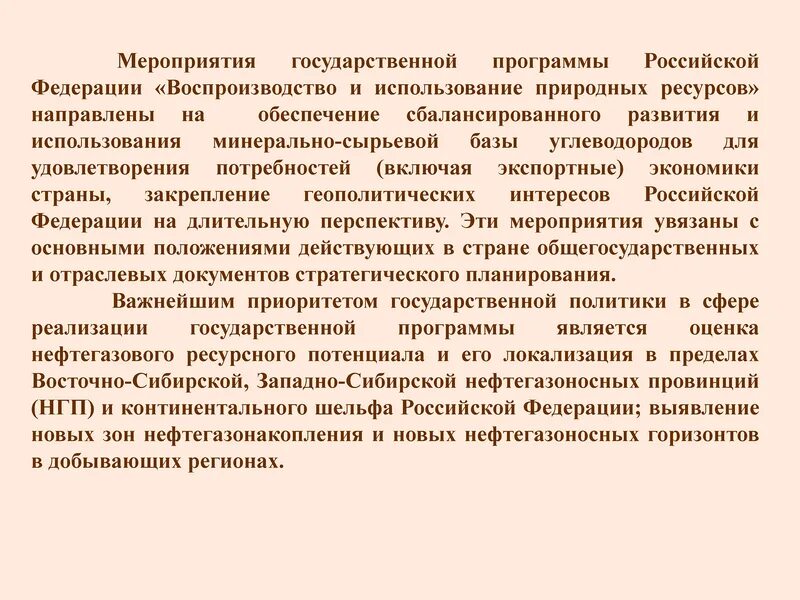 Мероприятия государственной программы Российской Федерации «Воспроизводство и использование природных ресурсов» направлены на обеспечение сбалансированного развития и использования минерально-сырьевой базы углеводородов для удовлетворения потребностей (включая экспортные) экономики страны, закрепление геополитических интересов Российской Федерации на длительную перспективу. Эти мероприятия увязаны с основными положениями действующих в стране общегосударственных и отраслевых документов стратегического планирования.

Важнейшим приоритетом государственной политики в сфере реализации государственной программы является оценка нефтегазового ресурсного потенциала и его локализация в пределах Восточно-Сибирской, Западно-Сибирской нефтегазоносных провинций (НГП) и континентального шельфа Российской Федерации; выявление новых зон нефтегазонакопления и новых нефтегазоносных горизонтов в добывающих регионах.